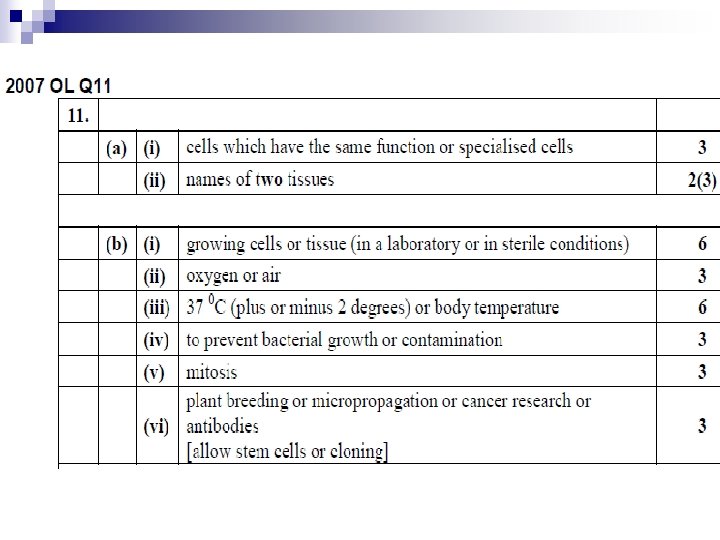 2007 OL Q11

| 11. | | | | |
|---|---|---|---|---|
| | (a) | (i) | cells which have the same function or specialised cells | 3 |
| | | (ii) | names of two tissues | 2(3) |
| | | | | |
| | (b) | (i) | growing cells or tissue (in a laboratory or in sterile conditions) | 6 |
| | | (ii) | oxygen or air | 3 |
| | | (iii) | 37 $^0$C (plus or minus 2 degrees) or body temperature | 6 |
| | | (iv) | to prevent bacterial growth or contamination | 3 |
| | | (v) | mitosis | 3 |
| | | (vi) | plant breeding or micropropagation or cancer research or antibodies [allow stem cells or cloning] | 3 |